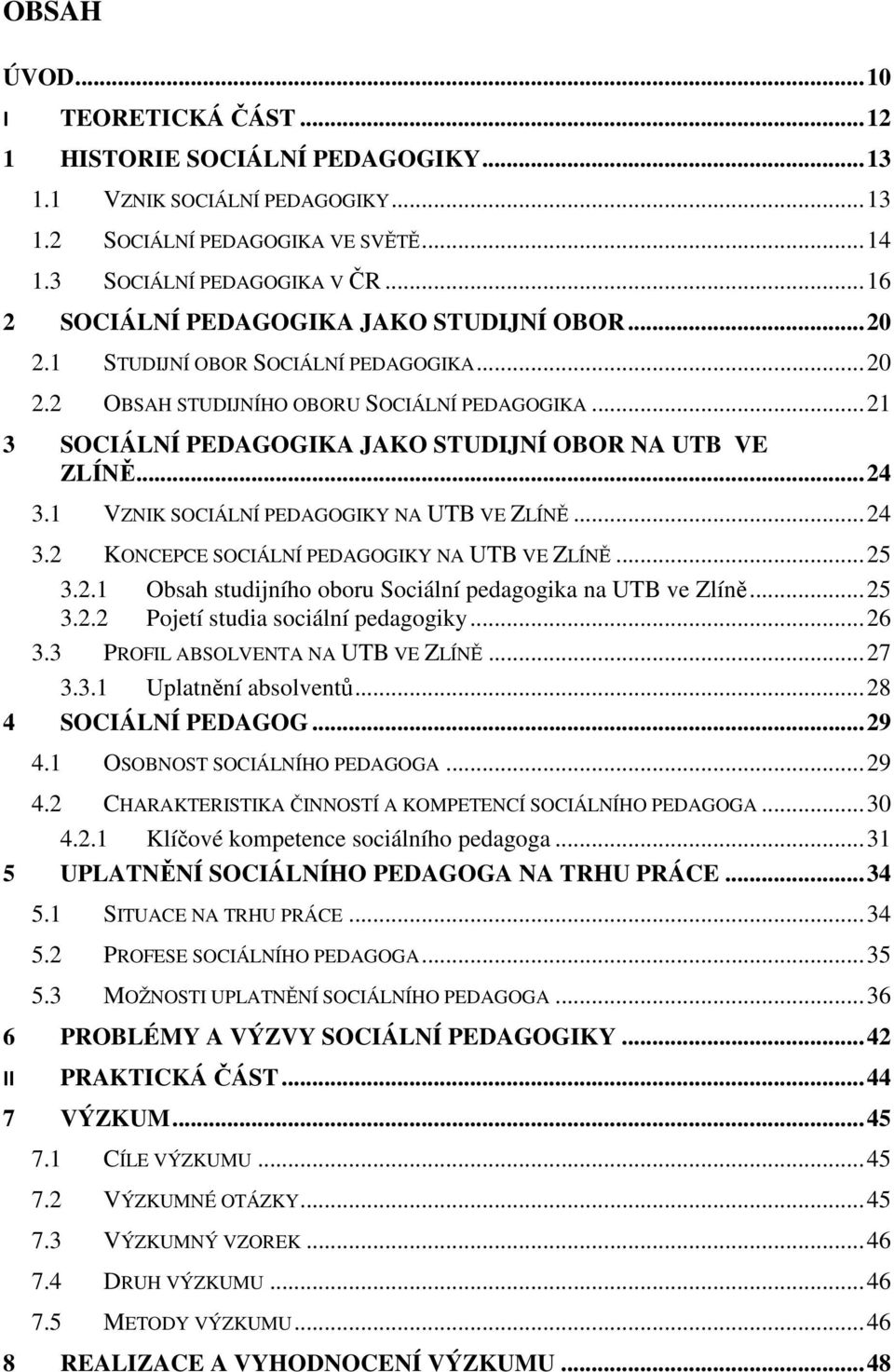 OBSAH

ÚVOD...10

I TEORETICKÁ ČÁST...12

1 HISTORIE SOCIÁLNÍ PEDAGOGIKY...13

1.1 VZNIK SOCIÁLNÍ PEDAGOGIKY...13

1.2 SOCIÁLNÍ PEDAGOGIKA VE SVĚTĚ...14

1.3 SOCIÁLNÍ PEDAGOGIKA V ČR...16

2 SOCIÁLNÍ PEDAGOGIKA JAKO STUDIJNÍ OBOR...20

2.1 STUDIJNÍ OBOR SOCIÁLNÍ PEDAGOGIKA...20

2.2 OBSAH STUDIJNÍHO OBORU SOCIÁLNÍ PEDAGOGIKA...21

3 SOCIÁLNÍ PEDAGOGIKA JAKO STUDIJNÍ OBOR NA UTB VE ZLÍNĚ...24

3.1 VZNIK SOCIÁLNÍ PEDAGOGIKY NA UTB VE ZLÍNĚ...24

3.2 KONCEPCE SOCIÁLNÍ PEDAGOGIKY NA UTB VE ZLÍNĚ...25

3.2.1 Obsah studijního oboru Sociální pedagogika na UTB ve Zlíně...25

3.2.2 Pojetí studia sociální pedagogiky...26

3.3 PROFIL ABSOLVENTA NA UTB VE ZLÍNĚ...27

3.3.1 Uplatnění absolventů...28

4 SOCIÁLNÍ PEDAGOG...29

4.1 OSOBNOST SOCIÁLNÍHO PEDAGOGA...29

4.2 CHARAKTERISTIKA ČINNOSTÍ A KOMPETENCÍ SOCIÁLNÍHO PEDAGOGA...30

4.2.1 Klíčové kompetence sociálního pedagoga...31

5 UPLATNĚNÍ SOCIÁLNÍHO PEDAGOGA NA TRHU PRÁCE...34

5.1 SITUACE NA TRHU PRÁCE...34

5.2 PROFESE SOCIÁLNÍHO PEDAGOGA...35

5.3 MOŽNOSTI UPLATNĚNÍ SOCIÁLNÍHO PEDAGOGA...36

6 PROBLÉMY A VÝZVY SOCIÁLNÍ PEDAGOGIKY...42

II PRAKTICKÁ ČÁST...44

7 VÝZKUM...45

7.1 CÍLE VÝZKUMU...45

7.2 VÝZKUMNÉ OTÁZKY...45

7.3 VÝZKUMNÝ VZOREK...46

7.4 DRUH VÝZKUMU...46

7.5 METODY VÝZKUMU...46

8 REALIZACE A VYHODNOCENÍ VÝZKUMU...48